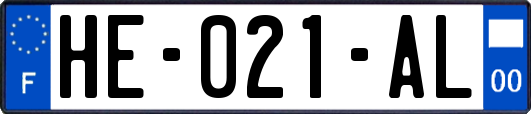 F

HE-021-AL

00